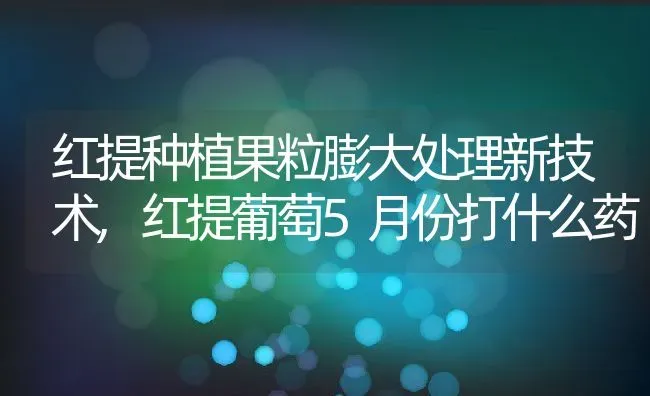 红提种植果粒膨大处理新技术，红提葡萄5月份打什么药